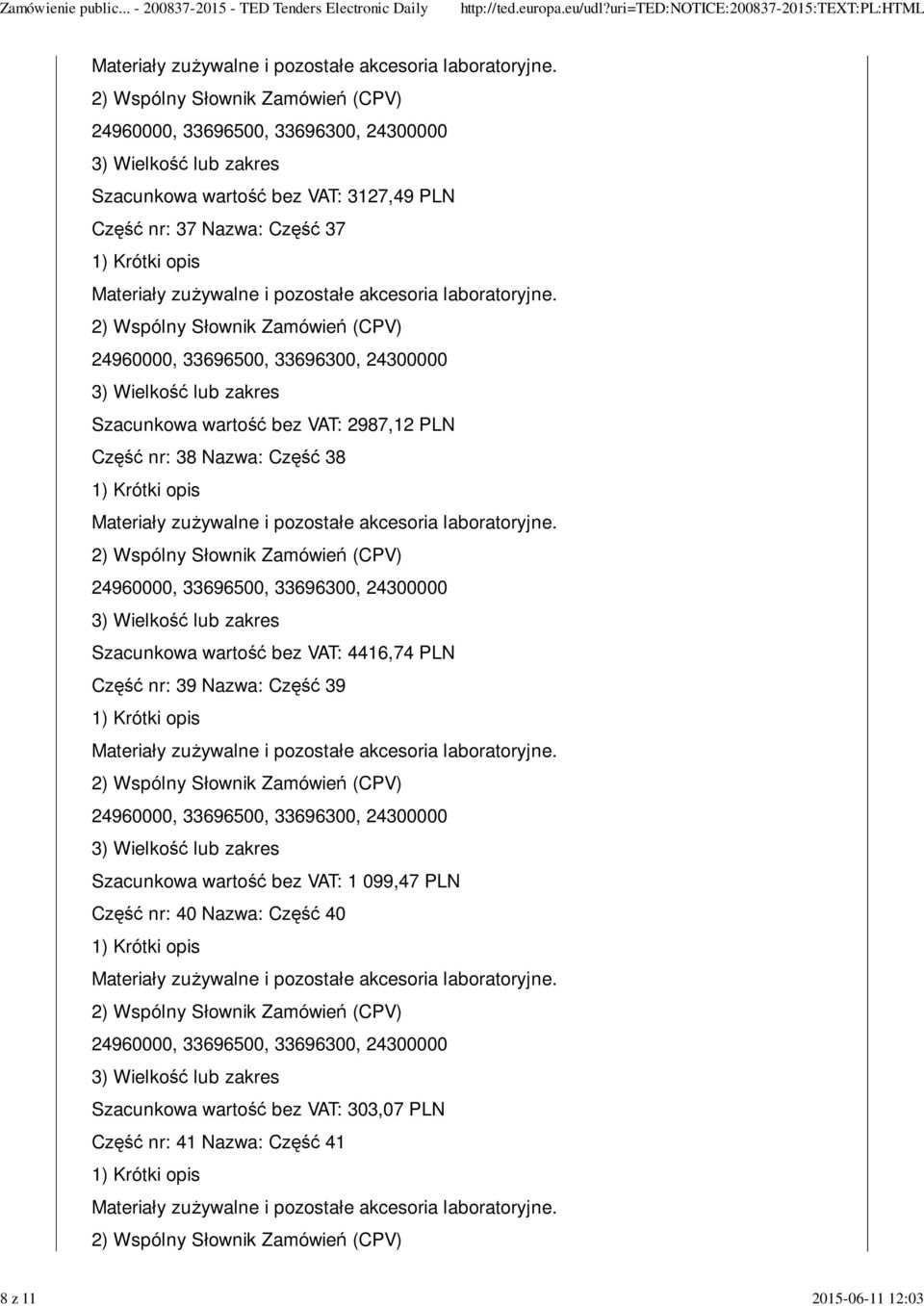 Zamówienie public... - 200837-2015 - TED Tenders Electronic Daily http://ted.europa.eu/udl?uri=TED:NOTICE:200837-2015:TEXT:PL:HTML

Materiały zużywalne i pozostałe akcesoria laboratoryjne.
2) Wspólny Słownik Zamówień (CPV)
24960000, 33696500, 33696300, 24300000
3) Wielkość lub zakres
Szacunkowa wartość bez VAT: 3127,49 PLN
Część nr: 37 Nazwa: Część 37
1) Krótki opis
Materiały zużywalne i pozostałe akcesoria laboratoryjne.
2) Wspólny Słownik Zamówień (CPV)
24960000, 33696500, 33696300, 24300000
3) Wielkość lub zakres
Szacunkowa wartość bez VAT: 2987,12 PLN
Część nr: 38 Nazwa: Część 38
1) Krótki opis
Materiały zużywalne i pozostałe akcesoria laboratoryjne.
2) Wspólny Słownik Zamówień (CPV)
24960000, 33696500, 33696300, 24300000
3) Wielkość lub zakres
Szacunkowa wartość bez VAT: 4416,74 PLN
Część nr: 39 Nazwa: Część 39
1) Krótki opis
Materiały zużywalne i pozostałe akcesoria laboratoryjne.
2) Wspólny Słownik Zamówień (CPV)
24960000, 33696500, 33696300, 24300000
3) Wielkość lub zakres
Szacunkowa wartość bez VAT: 1 099,47 PLN
Część nr: 40 Nazwa: Część 40
1) Krótki opis
Materiały zużywalne i pozostałe akcesoria laboratoryjne.
2) Wspólny Słownik Zamówień (CPV)
24960000, 33696500, 33696300, 24300000
3) Wielkość lub zakres
Szacunkowa wartość bez VAT: 303,07 PLN
Część nr: 41 Nazwa: Część 41
1) Krótki opis
Materiały zużywalne i pozostałe akcesoria laboratoryjne.
2) Wspólny Słownik Zamówień (CPV)

8 z 11 2015-06-11 12:03